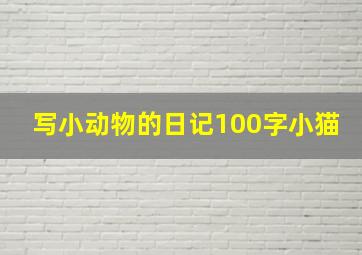 写小动物的日记100字小猫